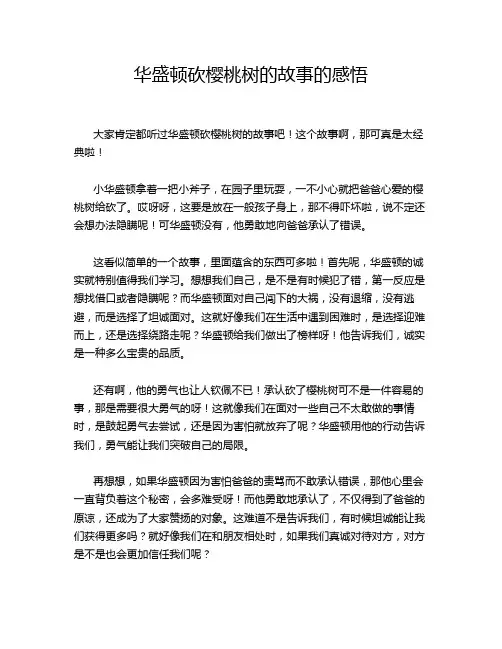 华盛顿砍樱桃树的故事的感悟

大家肯定都听过华盛顿砍樱桃树的故事吧！这个故事啊，那可真是太经典啦！

小华盛顿拿着一把小斧子，在园子里玩耍，一不小心就把爸爸心爱的樱桃树给砍了。哎呀呀，这要是放在一般孩子身上，那不得吓坏啦，说不定还会想办法隐瞒呢！可华盛顿没有，他勇敢地向爸爸承认了错误。

这看似简单的一个故事，里面蕴含的东西可多啦！首先呢，华盛顿的诚实就特别值得我们学习。想想我们自己，是不是有时候犯了错，第一反应是想找借口或者隐瞒呢？而华盛顿面对自己闯下的大祸，没有退缩，没有逃避，而是选择了坦诚面对。这就好像我们在生活中遇到困难时，是选择迎难而上，还是选择绕路走呢？华盛顿给我们做出了榜样呀！他告诉我们，诚实是一种多么宝贵的品质。

还有啊，他的勇气也让人钦佩不已！承认砍了樱桃树可不是一件容易的事，那是需要很大勇气的呀！这就像我们在面对一些自己不太敢做的事情时，是鼓起勇气去尝试，还是因为害怕就放弃了呢？华盛顿用他的行动告诉我们，勇气能让我们突破自己的局限。

再想想，如果华盛顿因为害怕爸爸的责骂而不敢承认错误，那他心里会一直背负着这个秘密，会多难受呀！而他勇敢地承认了，不仅得到了爸爸的原谅，还成为了大家赞扬的对象。这难道不是告诉我们，有时候坦诚能让我们获得更多吗？就好像我们在和朋友相处时，如果我们真诚对待对方，对方是不是也会更加信任我们呢？